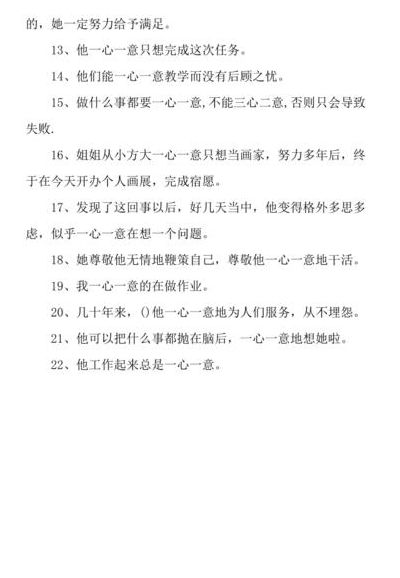 的，她一定努力给予满足。

13、他一心一意只想完成这次任务。

14、他们能一心一意教学而没有后顾之忧。

15、做什么事都要一心一意，不能三心二意，否则只会导致失败.

16、姐姐从小方大一心一意只想当画家，努力多年后，终于在今天开办个人画展，完成宿愿。

17、发现了这回事以后，好几天当中，他变得格外多思多虑，似乎一心一意在想一个问题。

18、她尊敬他无情地鞭策自己，尊敬他一心一意地干活。

19、我一心一意的在做作业。

20、几十年来，()他一心一意地为人们服务，从不埋怨。

21、他可以把什么事都抛在脑后，一心一意地想她啦。

22、他工作起来总是一心一意。